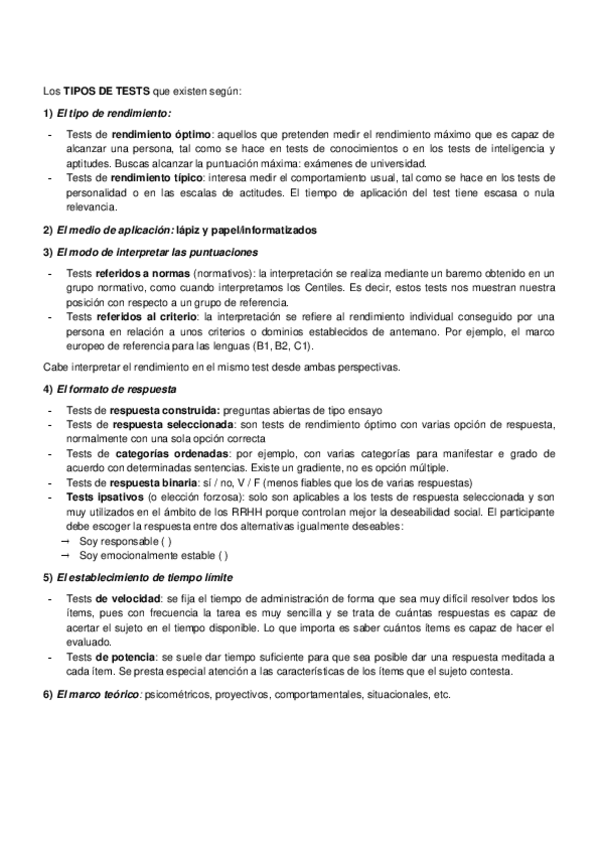 Los TIPOS DE TESTS que existen según:

1) El tipo de rendimiento:

- Tests de rendimiento óptimo: aquellos que pretenden medir el rendimiento máximo que es capaz de alcanzar una persona, tal como se hace en tests de conocimientos o en los tests de inteligencia y aptitudes. Buscas alcanzar la puntuación máxima: exámenes de universidad.
- Tests de rendimiento típico: interesa medir el comportamiento usual, tal como se hace en los tests de personalidad o en las escalas de actitudes. El tiempo de aplicación del test tiene escasa o nula relevancia.

2) El medio de aplicación: lápiz y papel/informatizados

3) El modo de interpretar las puntuaciones

- Tests referidos a normas (normativos): la interpretación se realiza mediante un baremo obtenido en un grupo normativo, como cuando interpretamos los Centiles. Es decir, estos tests nos muestran nuestra posición con respecto a un grupo de referencia.
- Tests referidos al criterio: la interpretación se refiere al rendimiento individual conseguido por una persona en relación a unos criterios o dominios establecidos de antemano. Por ejemplo, el marco europeo de referencia para las lenguas (B1, B2, C1).

Cabe interpretar el rendimiento en el mismo test desde ambas perspectivas.

4) El formato de respuesta

- Tests de respuesta construida: preguntas abiertas de tipo ensayo
- Tests de respuesta seleccionada: son tests de rendimiento óptimo con varias opción de respuesta, normalmente con una sola opción correcta
- Tests de categorías ordenadas: por ejemplo, con varias categorías para manifestar e grado de acuerdo con determinadas sentencias. Existe un gradiente, no es opción múltiple.
- Tests de respuesta binaria: sí / no, V / F (menos fiables que los de varias respuestas)
- Tests ipsativos (o elección forzosa): solo son aplicables a los tests de respuesta seleccionada y son muy utilizados en el ámbito de los RRHH porque controlan mejor la deseabilidad social. El participante debe escoger la respuesta entre dos alternativas igualmente deseables:
→ Soy responsable ( )
→ Soy emocionalmente estable ( )

5) El establecimiento de tiempo límite

- Tests de velocidad: se fija el tiempo de administración de forma que sea muy difícil resolver todos los ítems, pues con frecuencia la tarea es muy sencilla y se trata de cuántas respuestas es capaz de acertar el sujeto en el tiempo disponible. Lo que importa es saber cuántos ítems es capaz de hacer el evaluado.
- Tests de potencia: se suele dar tiempo suficiente para que sea posible dar una respuesta meditada a cada ítem. Se presta especial atención a las características de los ítems que el sujeto contesta.

6) El marco teórico: psicométricos, proyectivos, comportamentales, situacionales, etc.